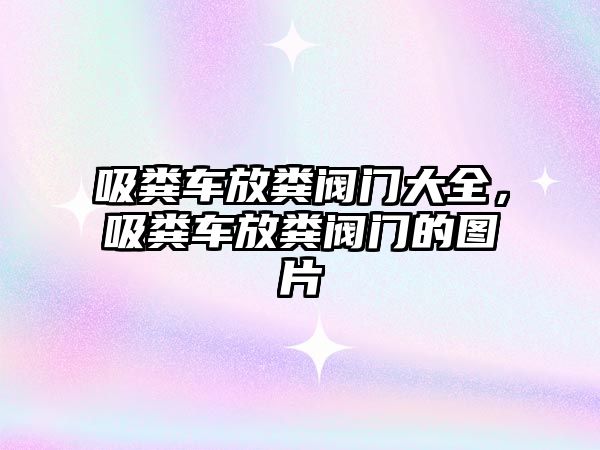 吸粪车放粪阀门大全，吸粪车放粪阀门的图片